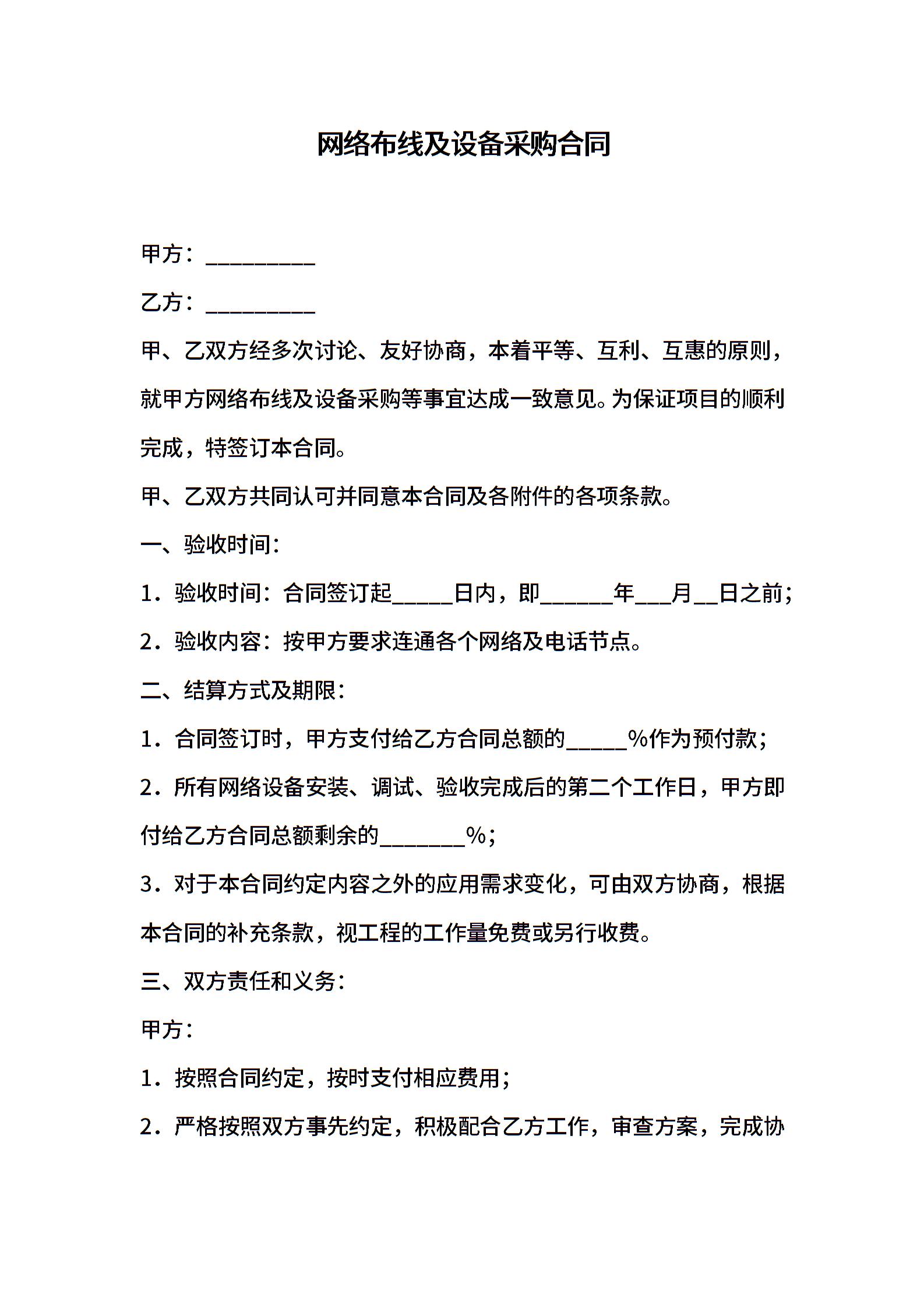 网络布线及设备采购合同

甲方：__________

乙方：__________

甲、乙双方经多次讨论、友好协商，本着平等、互利、互惠的原则，就甲方网络布线及设备采购等事宜达成一致意见。为保证项目的顺利完成，特签订本合同。

甲、乙双方共同认可并同意本合同及各附件的各项条款。

一、验收时间：

1．验收时间：合同签订起_____日内，即______年___月__日之前；

2．验收内容：按甲方要求连通各个网络及电话节点。

二、结算方式及期限：

1．合同签订时，甲方支付给乙方合同总额的_____%作为预付款；

2．所有网络设备安装、调试、验收完成后的第二个工作日，甲方即付给乙方合同总额剩余的_______%；

3．对于本合同约定内容之外的应用需求变化，可由双方协商，根据本合同的补充条款，视工程的工作量免费或另行收费。

三、双方责任和义务：

甲方：

1．按照合同约定，按时支付相应费用；

2．严格按照双方事先约定，积极配合乙方工作，审查方案，完成协